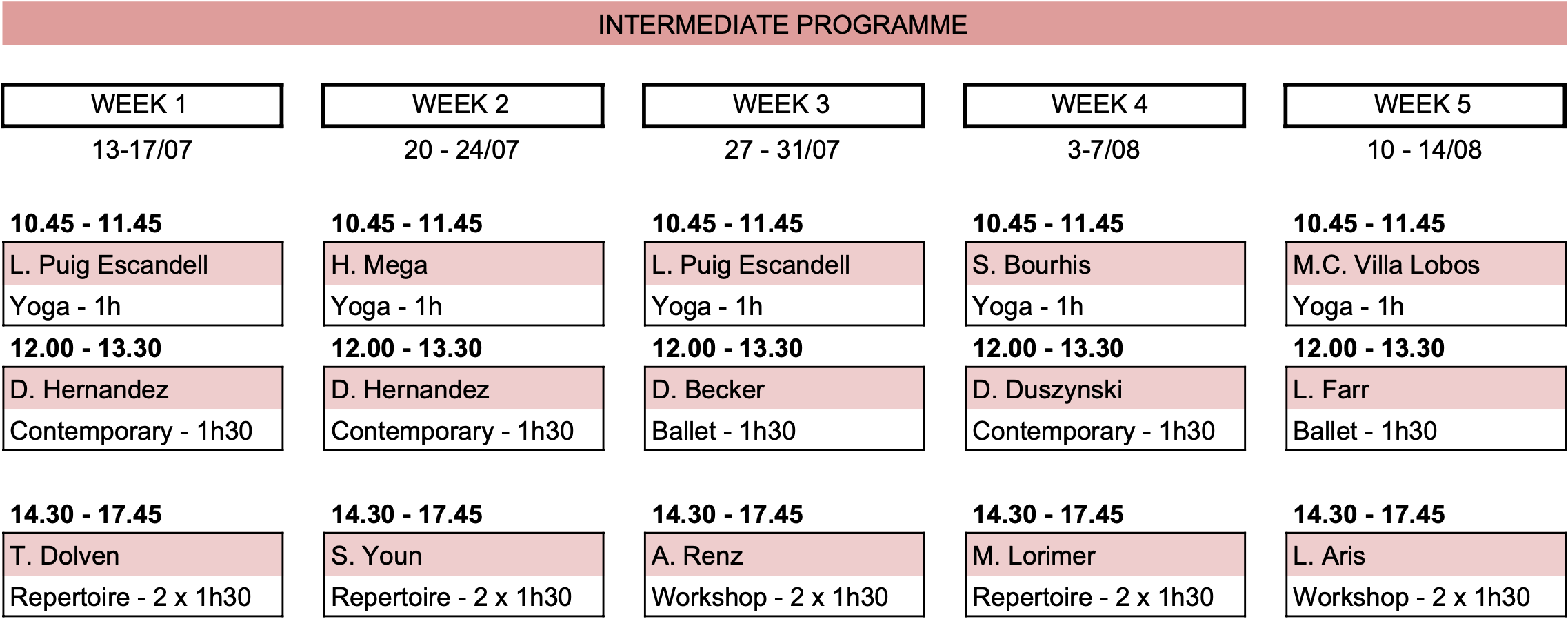 INTERMEDIATE PROGRAMME

WEEK 1
13-17/07

10.45 - 11.45
L. Puig Escandell
Yoga - 1h

12.00 - 13.30
D. Hernandez
Contemporary - 1h30

14.30 - 17.45
T. Dolven
Repertoire - 2 x 1h30

WEEK 2
20 - 24/07

10.45 - 11.45
H. Mega
Yoga - 1h

12.00 - 13.30
D. Hernandez
Contemporary - 1h30

14.30 - 17.45
S. Youn
Repertoire - 2 x 1h30

WEEK 3
27 - 31/07

10.45 - 11.45
L. Puig Escandell
Yoga - 1h

12.00 - 13.30
D. Becker
Ballet - 1h30

14.30 - 17.45
A. Renz
Workshop - 2 x 1h30

WEEK 4
3-7/08

10.45 - 11.45
S. Bourhis
Yoga - 1h

12.00 - 13.30
D. Duszynski
Contemporary - 1h30

14.30 - 17.45
M. Lorimer
Repertoire - 2 x 1h30

WEEK 5
10 - 14/08

10.45 - 11.45
M.C. Villa Lobos
Yoga - 1h

12.00 - 13.30
L. Farr
Ballet - 1h30

14.30 - 17.45
L. Aris
Workshop - 2 x 1h30